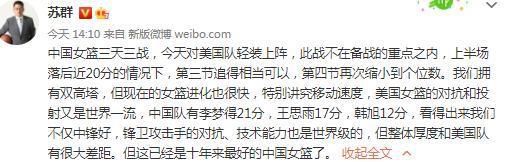 苏群

今天 14:10 来自 新版微博 weibo.com

中国女篮三天三战，今天对美国队轻装上阵，此战不在备战的重点之内，上半场落后近20分的情况下，第三节追得相当可以，第四节再次缩小到个位数。我们拥有双高塔，但现在的女篮进化也很快，特别讲究移动速度，美国女篮的对抗和投射又是世界一流，中国队有李梦得21分，王思雨17分，韩旭12分，看得出来我们不仅中锋好，锋卫攻击手的对抗、技术能力也是世界级的，但整体厚度和美国队有很大差距。但这已经是十年来最好的中国女篮了。 收起全文